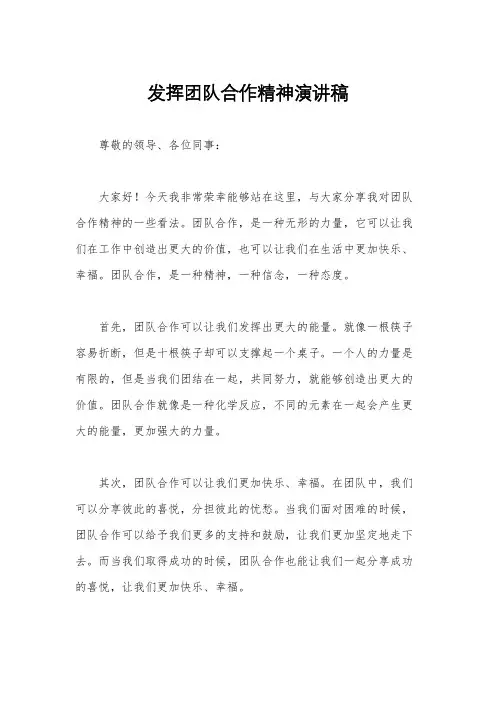 发挥团队合作精神演讲稿

尊敬的领导、各位同事：

大家好！今天我非常荣幸能够站在这里，与大家分享我对团队合作精神的一些看法。团队合作，是一种无形的力量，它可以让我们在工作中创造出更大的价值，也可以让我们在生活中更加快乐、幸福。团队合作，是一种精神，一种信念，一种态度。

首先，团队合作可以让我们发挥出更大的能量。就像一根筷子容易折断，但是十根筷子却可以支撑起一个桌子。一个人的力量是有限的，但是当我们团结在一起，共同努力，就能够创造出更大的价值。团队合作就像是一种化学反应，不同的元素在一起会产生更大的能量，更加强大的力量。

其次，团队合作可以让我们更加快乐、幸福。在团队中，我们可以分享彼此的喜悦，分担彼此的忧愁。当我们面对困难的时候，团队合作可以给予我们更多的支持和鼓励，让我们更加坚定地走下去。而当我们取得成功的时候，团队合作也能让我们一起分享成功的喜悦，让我们更加快乐、幸福。